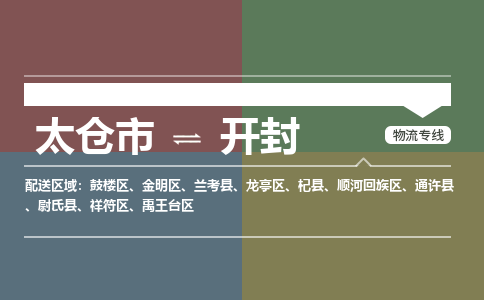 太仓市 ⇌ 开封

物流专线

配送区域：鼓楼区、金明区、兰考县、龙亭区、杞县、顺河回族区、通许县、尉氏县、祥符区、禹王台区